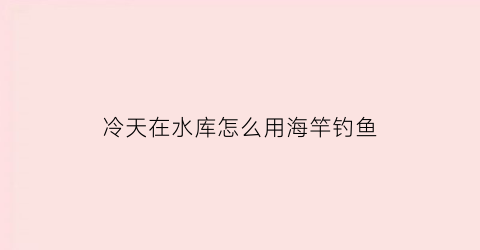 冷天在水库怎么用海竿钓鱼